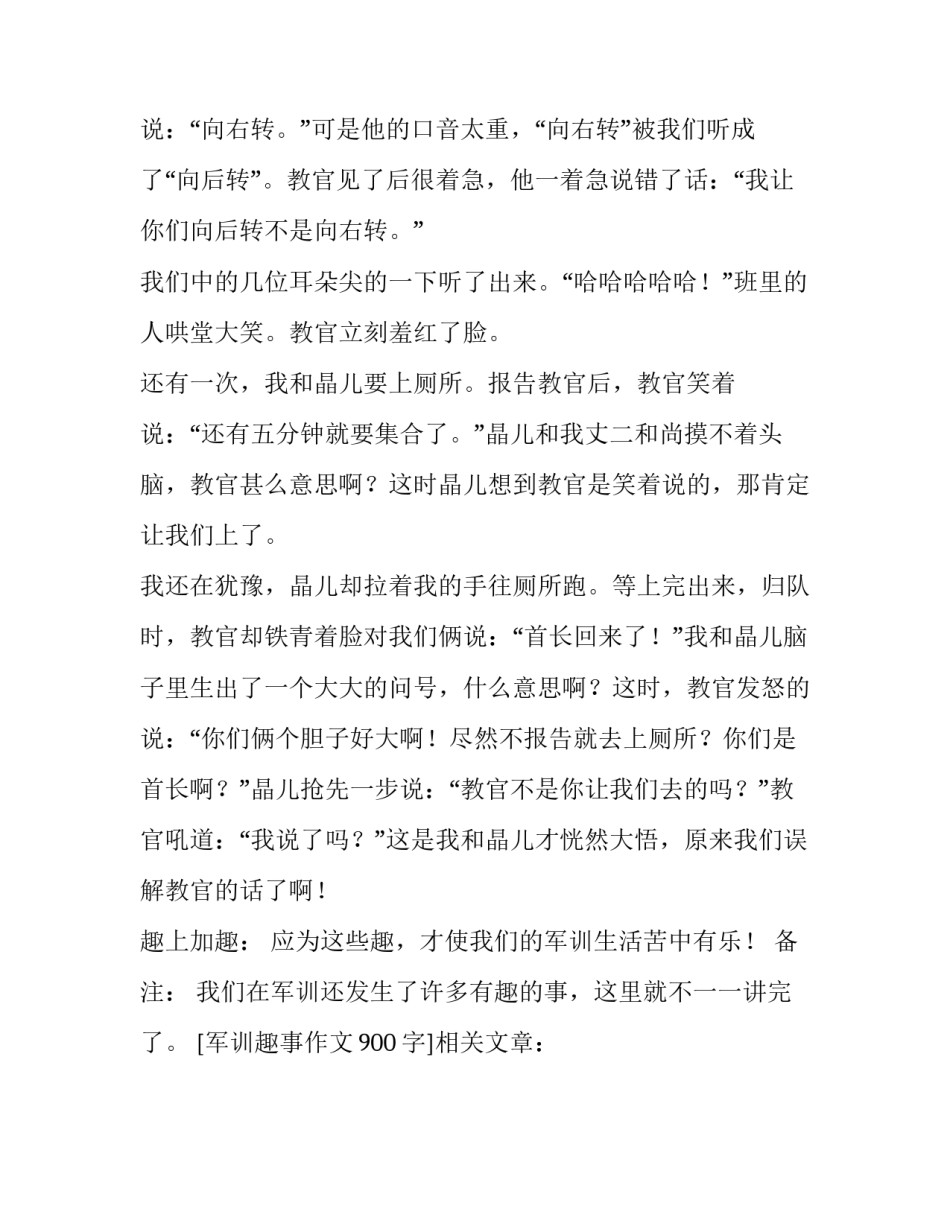 说：“向右转。”可是他的口音太重，“向右转”被我们听成了“向后转”。教官见了后很着急，他一着急说错了话：“我让你们向后转不是向右转。”

我们中的几位耳朵尖的一下听了出来。“哈哈哈哈哈！”班里的人哄堂大笑。教官立刻羞红了脸。

还有一次，我和晶儿要上厕所。报告教官后，教官笑着说：“还有五分钟就要集合了。”晶儿和我丈二和尚摸不着头脑，教官甚么意思啊？这时晶儿想到教官是笑着说的，那肯定让我们上了。

我还在犹豫，晶儿却拉着我的手往厕所跑。等上完出来，归队时，教官却铁青着脸对我们俩说：“首长回来了！”我和晶儿脑子里生出了一个大大的问号，什么意思啊？这时，教官发怒的说：“你们俩个胆子好大啊！尽然不报告就去上厕所？你们是首长啊？”晶儿抢先一步说：“教官不是你让我们去的吗？”教官吼道：“我说了吗？”这是我和晶儿才恍然大悟，原来我们误解教官的话了啊！

趣上加趣： 应为这些趣，才使我们的军训生活苦中有乐！ 备注： 我们在军训还发生了许多有趣的事，这里就不一一讲完了。 [军训趣事作文 900 字]相关文章：